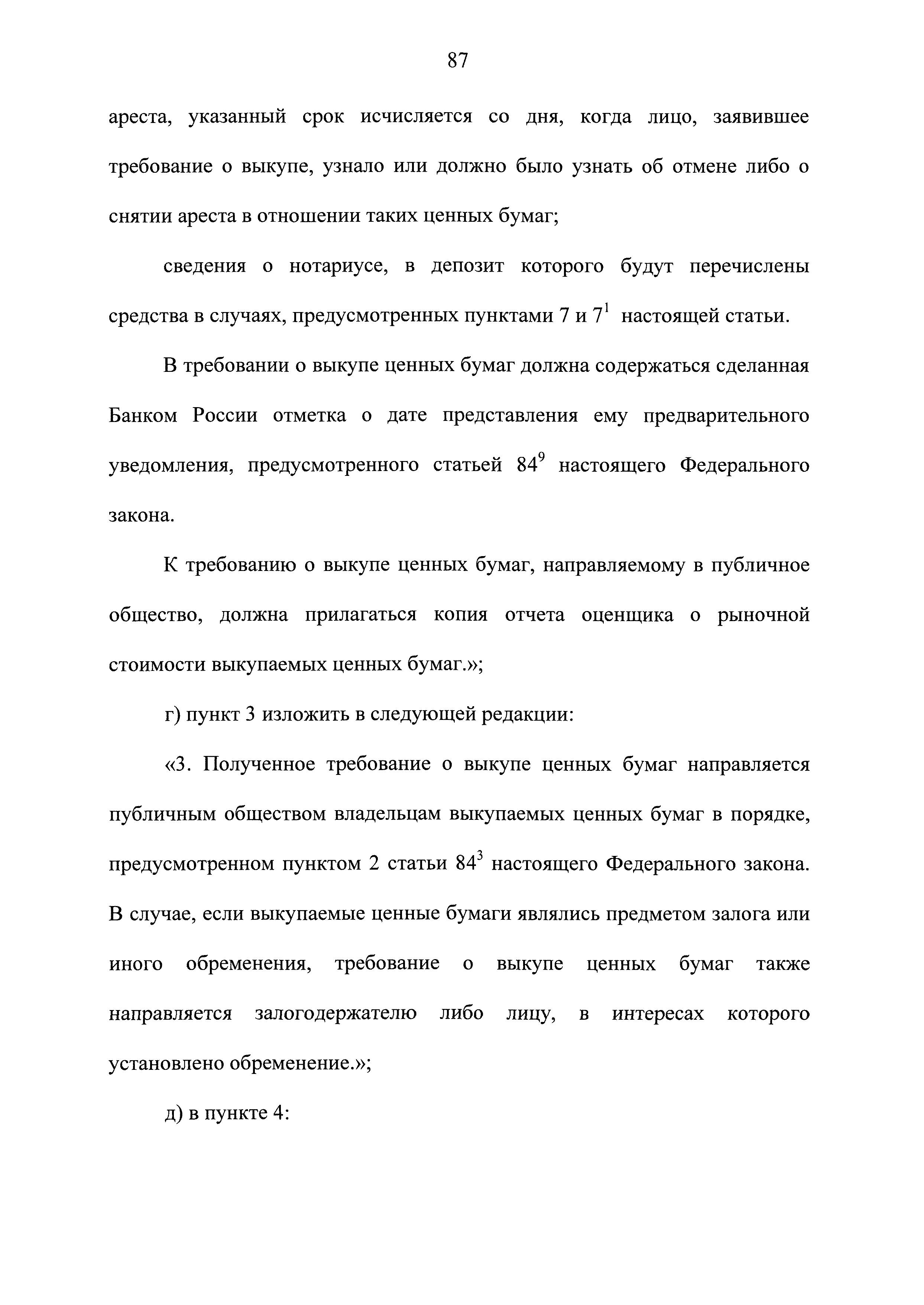 87

ареста, указанный срок исчисляется со дня, когда лицо, заявившее требование о выкупе, узнало или должно было узнать об отмене либо о снятии ареста в отношении таких ценных бумаг;

сведения о нотариусе, в депозит которого будут перечислены средства в случаях, предусмотренных пунктами 7 и $7^1$ настоящей статьи.

В требовании о выкупе ценных бумаг должна содержаться сделанная Банком России отметка о дате представления ему предварительного уведомления, предусмотренного статьей $84^9$ настоящего Федерального закона.

К требованию о выкупе ценных бумаг, направляемому в публичное общество, должна прилагаться копия отчета оценщика о рыночной стоимости выкупаемых ценных бумаг.»;

г) пункт 3 изложить в следующей редакции:

«3. Полученное требование о выкупе ценных бумаг направляется публичным обществом владельцам выкупаемых ценных бумаг в порядке, предусмотренном пунктом 2 статьи $84^3$ настоящего Федерального закона. В случае, если выкупаемые ценные бумаги являлись предметом залога или иного обременения, требование о выкупе ценных бумаг также направляется залогодержателю либо лицу, в интересах которого установлено обременение.»;

д) в пункте 4: